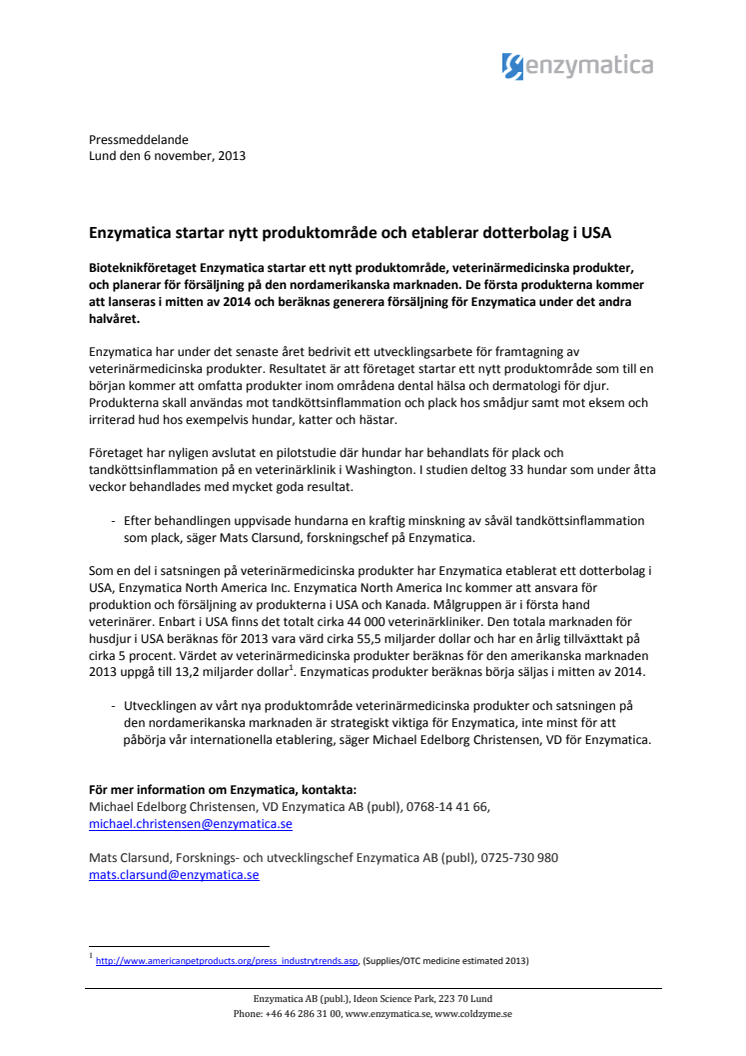 enzymatica

Pressmeddelande
Lund den 6 november, 2013

Enzymatica startar nytt produktområde och etablerar dotterbolag i USA

Bioteknikföretaget Enzymatica startar ett nytt produktområde, veterinärmedicinska produkter, och planerar för försäljning på den nordamerikanska marknaden. De första produkterna kommer att lanseras i mitten av 2014 och beräknas generera försäljning för Enzymatica under det andra halvåret.

Enzymatica har under det senaste året bedrivit ett utvecklingsarbete för framtagning av veterinärmedicinska produkter. Resultatet är att företaget startar ett nytt produktområde som till en början kommer att omfatta produkter inom områdena dental hälsa och dermatologi för djur. Produkterna skall användas mot tandköttsinflammation och plack hos smådjur samt mot eksem och irriterad hud hos exempelvis hundar, katter och hästar.

Företaget har nyligen avslutat en pilotstudie där hundar har behandlats för plack och tandköttsinflammation på en veterinärklinik i Washington. I studien deltog 33 hundar som under åtta veckor behandlades med mycket goda resultat.

- Efter behandlingen uppvisade hundarna en kraftig minskning av såväl tandköttsinflammation som plack, säger Mats Clarsund, forskningschef på Enzymatica.

Som en del i satsningen på veterinärmedicinska produkter har Enzymatica etablerat ett dotterbolag i USA, Enzymatica North America Inc. Enzymatica North America Inc kommer att ansvara för produktion och försäljning av produkterna i USA och Kanada. Målgruppen är i första hand veterinärer. Enbart i USA finns det totalt cirka 44 000 veterinärkliniker. Den totala marknaden för husdjur i USA beräknas för 2013 vara värd cirka 55,5 miljarder dollar och har en årlig tillväxttakt på cirka 5 procent. Värdet av veterinärmedicinska produkter beräknas för den amerikanska marknaden 2013 uppgå till 13,2 miljarder dollar$^1$. Enzymaticas produkter beräknas börja säljas i mitten av 2014.

- Utvecklingen av vårt nya produktområde veterinärmedicinska produkter och satsningen på den nordamerikanska marknaden är strategiskt viktiga för Enzymatica, inte minst för att påbörja vår internationella etablering, säger Michael Edelborg Christensen, VD för Enzymatica.

För mer information om Enzymatica, kontakta:
Michael Edelborg Christensen, VD Enzymatica AB (publ), 0768-14 41 66,
michael.christensen@enzymatica.se

Mats Clarsund, Forsknings- och utvecklingschef Enzymatica AB (publ), 0725-730 980
mats.clarsund@enzymatica.se

$^1$ http://www.americanpetproducts.org/press_industrytrends.asp, (Supplies/OTC medicine estimated 2013)

Enzymatica AB (publ.), Ideon Science Park, 223 70 Lund
Phone: +46 46 286 31 00, www.enzymatica.se, www.coldzyme.se